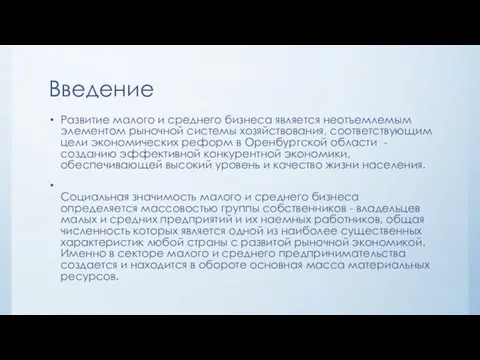 Введение

• Развитие малого и среднего бизнеса является неотъемлемым элементом рыночной системы хозяйствования, соответствующим цели экономических реформ в Оренбургской области - созданию эффективной конкурентной экономики, обеспечивающей высокий уровень и качество жизни населения.

• Социальная значимость малого и среднего бизнеса определяется массовостью группы собственников - владельцев малых и средних предприятий и их наемных работников, общая численность которых является одной из наиболее существенных характеристик любой страны с развитой рыночной экономикой. Именно в секторе малого и среднего предпринимательства создается и находится в обороте основная масса материальных ресурсов.